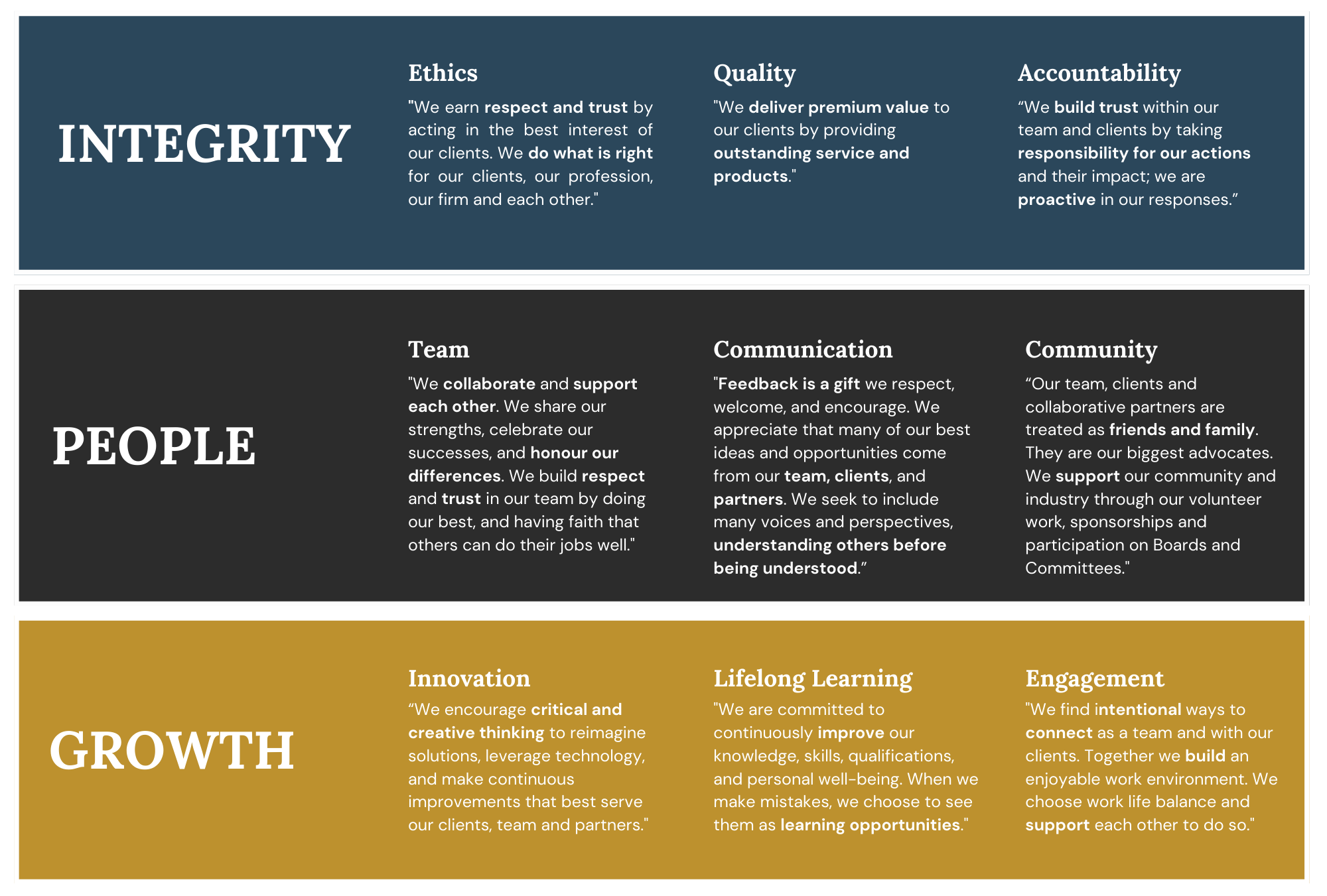 INTEGRITY

Ethics

"We earn respect and trust by acting in the best interest of our clients. We do what is right for our clients, our profession, our firm and each other."

Quality

"We deliver premium value to our clients by providing outstanding service and products."

Accountability

"We build trust within our team and clients by taking responsibility for our actions and their impact; we are proactive in our responses."

PEOPLE

Team

"We collaborate and support each other. We share our strengths, celebrate our successes, and honour our differences. We build respect and trust in our team by doing our best, and having faith that others can do their jobs well."

Communication

"Feedback is a gift we respect, welcome, and encourage. We appreciate that many of our best ideas and opportunities come from our team, clients, and partners. We seek to include many voices and perspectives, understanding others before being understood."

Community

"Our team, clients and collaborative partners are treated as friends and family. They are our biggest advocates. We support our community and industry through our volunteer work, sponsorships and participation on Boards and Committees."

GROWTH

Innovation

"We encourage critical and creative thinking to reimagine solutions, leverage technology, and make continuous improvements that best serve our clients, team and partners."

Lifelong Learning

"We are committed to continuously improve our knowledge, skills, qualifications, and personal well-being. When we make mistakes, we choose to see them as learning opportunities."

Engagement

"We find intentional ways to connect as a team and with our clients. Together we build an enjoyable work environment. We choose work life balance and support each other to do so."